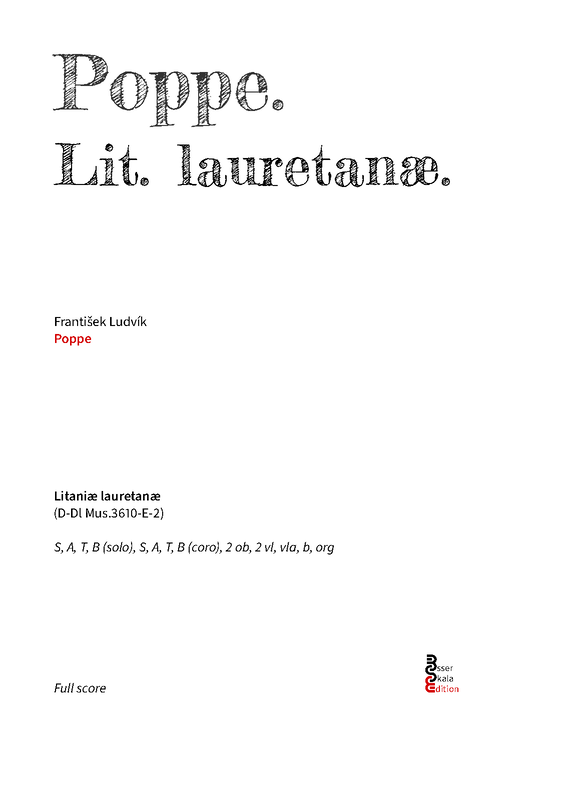 Poppe.
Lit. lauretanæ.

František Ludvík
Poppe

Litaniæ lauretanæ
(D-Dl Mus.3610-E-2)

S, A, T, B (solo), S, A, T, B (coro), 2 ob, 2 vl, vla, b, org

Full score

Esser
Skala
Edition